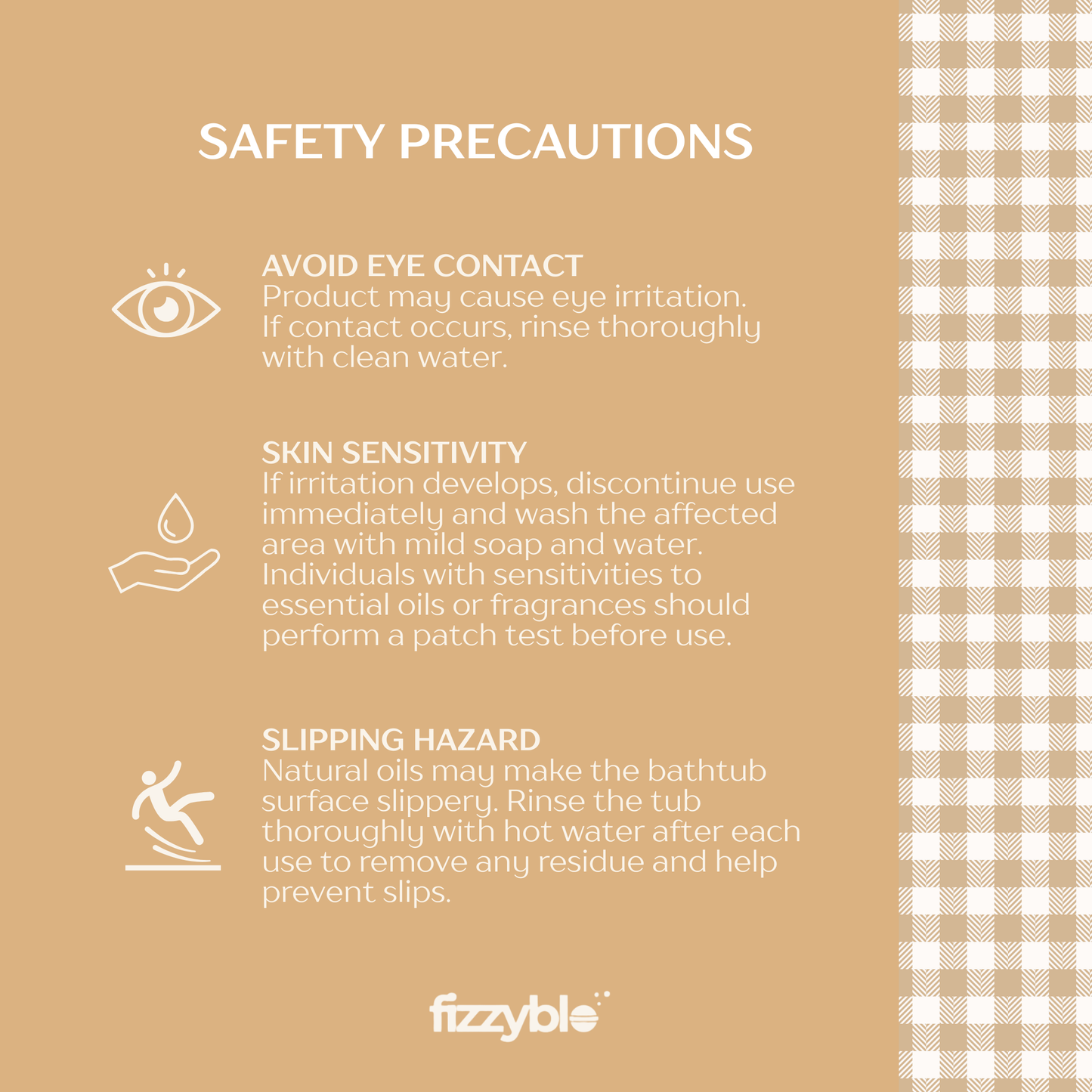 SAFETY PRECAUTIONS

AVOID EYE CONTACT
Product may cause eye irritation. If contact occurs, rinse thoroughly with clean water.

SKIN SENSITIVITY
If irritation develops, discontinue use immediately and wash the affected area with mild soap and water. Individuals with sensitivities to essential oils or fragrances should perform a patch test before use.

SLIPPING HAZARD
Natural oils may make the bathtub surface slippery. Rinse the tub thoroughly with hot water after each use to remove any residue and help prevent slips.

fizzyblo